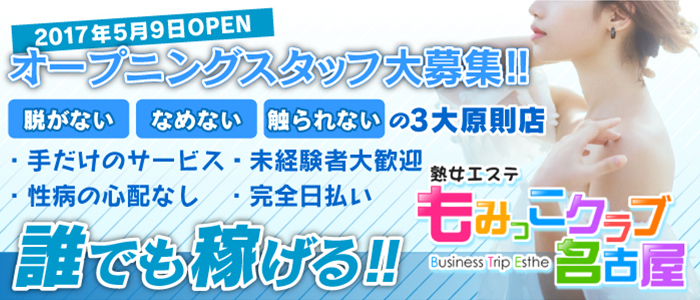 2017年5月9日OPEN

オープニングスタッフ大募集!!

脱がない　なめない　触られない の3大原則店

・手だけのサービス　・未経験者大歓迎
・性病の心配なし　・完全日払い

誰でも稼げる!!

熟女エステ
もみっこクラブ
Business Trip Esthe
名古屋